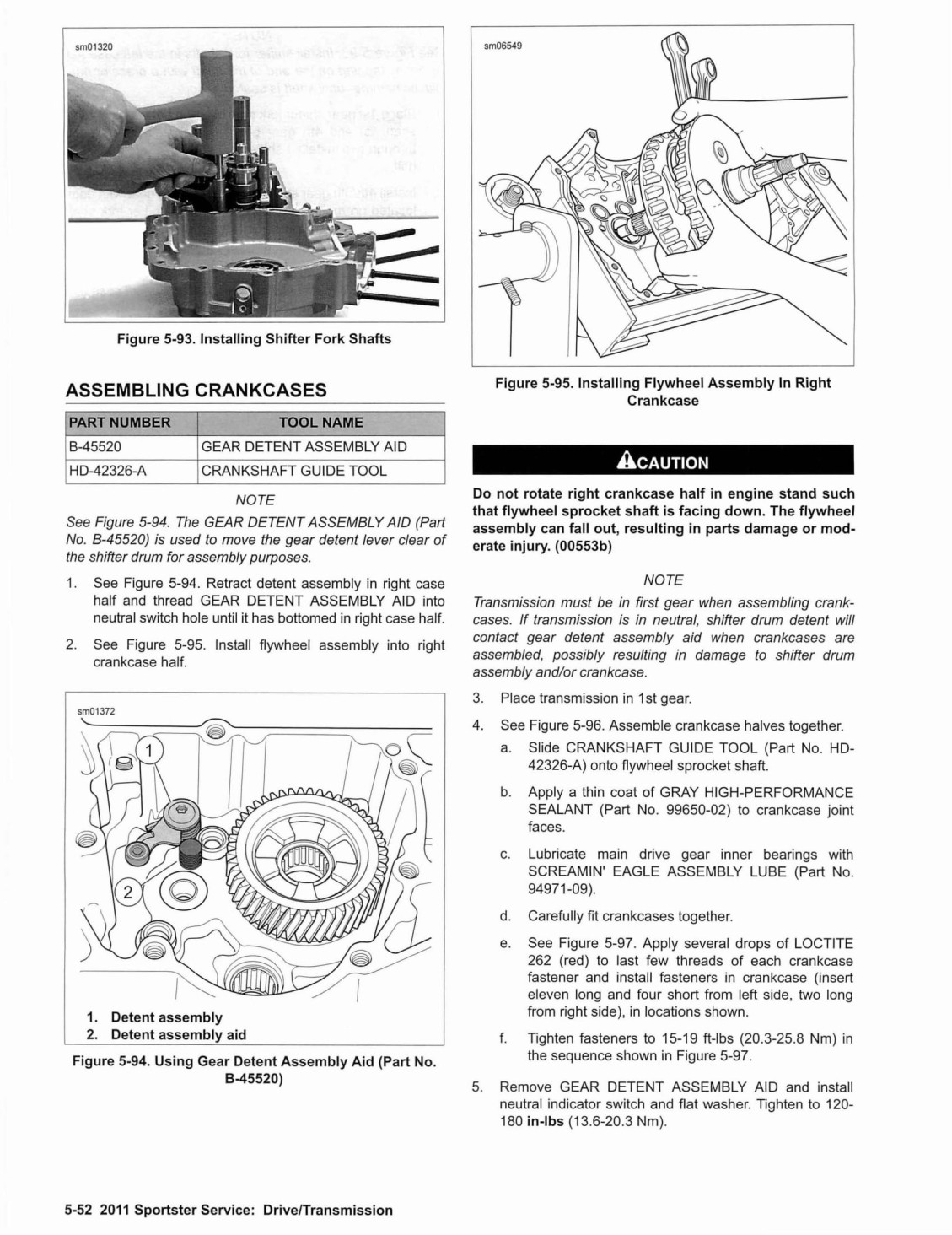 sm01320

Figure 5-93. Installing Shifter Fork Shafts

ASSEMBLING CRANKCASES

| PART NUMBER | TOOL NAME |
|---|---|
| B-45520 | GEAR DETENT ASSEMBLY AID |
| HD-42326-A | CRANKSHAFT GUIDE TOOL |

NOTE

See Figure 5-94. The GEAR DETENT ASSEMBLY AID (Part No. B-45520) is used to move the gear detent lever clear of the shifter drum for assembly purposes.

1. See Figure 5-94. Retract detent assembly in right case half and thread GEAR DETENT ASSEMBLY AID into neutral switch hole until it has bottomed in right case half.

2. See Figure 5-95. Install flywheel assembly into right crankcase half.

sm01372

1
2

1. Detent assembly
2. Detent assembly aid

Figure 5-94. Using Gear Detent Assembly Aid (Part No. B-45520)

sm06549

Figure 5-95. Installing Flywheel Assembly In Right Crankcase

CAUTION

Do not rotate right crankcase half in engine stand such that flywheel sprocket shaft is facing down. The flywheel assembly can fall out, resulting in parts damage or moderate injury. (00553b)

NOTE

Transmission must be in first gear when assembling crankcases. If transmission is in neutral, shifter drum detent will contact gear detent assembly aid when crankcases are assembled, possibly resulting in damage to shifter drum assembly and/or crankcase.

3. Place transmission in 1st gear.

4. See Figure 5-96. Assemble crankcase halves together.

a. Slide CRANKSHAFT GUIDE TOOL (Part No. HD-42326-A) onto flywheel sprocket shaft.

b. Apply a thin coat of GRAY HIGH-PERFORMANCE SEALANT (Part No. 99650-02) to crankcase joint faces.

c. Lubricate main drive gear inner bearings with SCREAMIN' EAGLE ASSEMBLY LUBE (Part No. 94971-09).

d. Carefully fit crankcases together.

e. See Figure 5-97. Apply several drops of LOCTITE 262 (red) to last few threads of each crankcase fastener and install fasteners in crankcase (insert eleven long and four short from left side, two long from right side), in locations shown.

f. Tighten fasteners to 15-19 ft-lbs (20.3-25.8 Nm) in the sequence shown in Figure 5-97.

5. Remove GEAR DETENT ASSEMBLY AID and install neutral indicator switch and flat washer. Tighten to 120-180 in-lbs (13.6-20.3 Nm).

5-52 2011 Sportster Service: Drive/Transmission